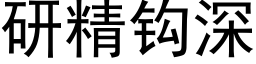 研精钩深